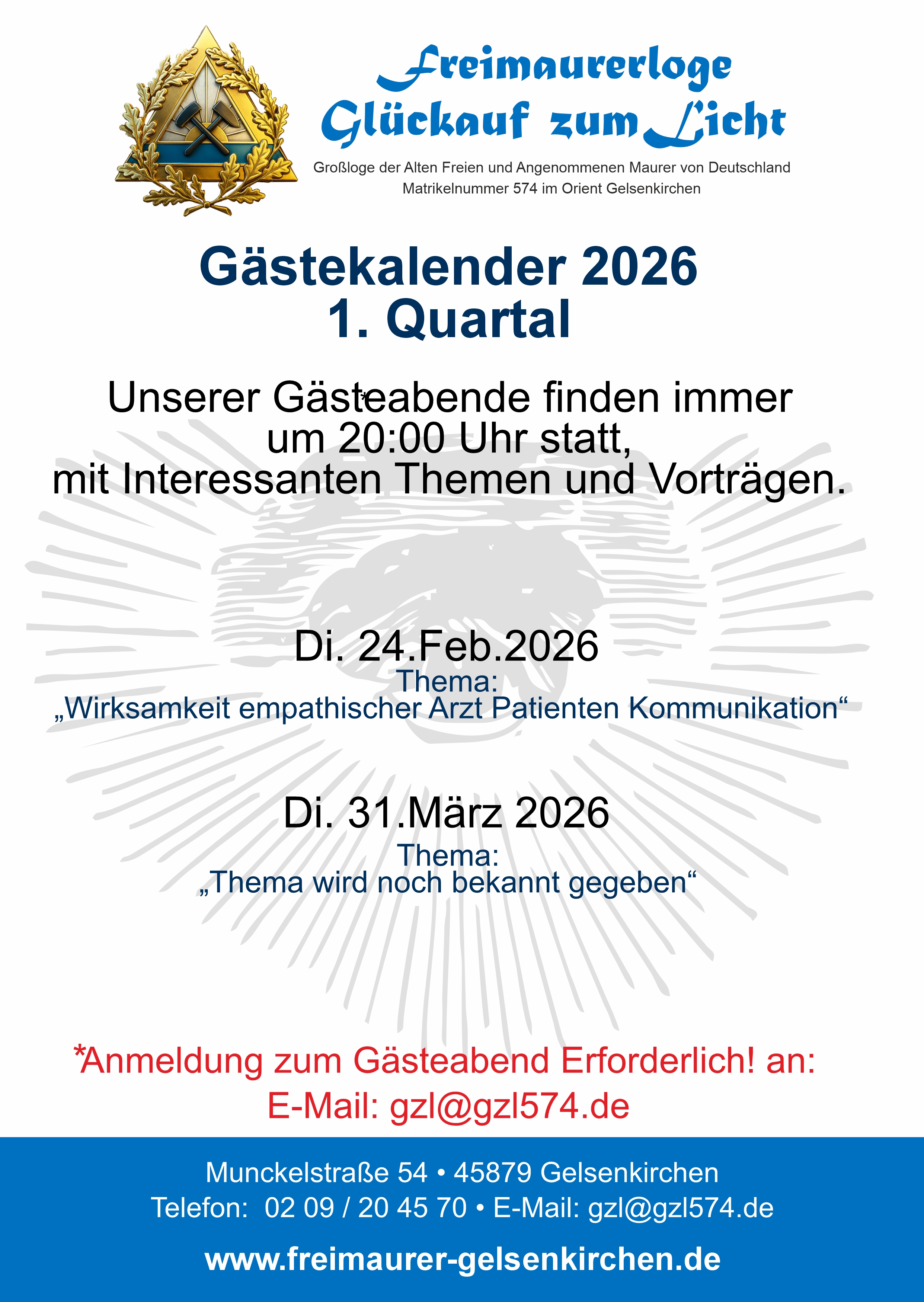 Freimaurerloge
Glückauf zum Licht

Großloge der Alten Freien und Angenommenen Maurer von Deutschland
Matrikelnummer 574 im Orient Gelsenkirchen

Gästekalender 2026
1. Quartal

Unserer Gäste*abende finden immer um 20:00 Uhr statt, mit Interessanten Themen und Vorträgen.

Di. 24.Feb.2026
Thema:
„Wirksamkeit empathischer Arzt Patienten Kommunikation“

Di. 31.März 2026
Thema:
„Thema wird noch bekannt gegeben“

*Anmeldung zum Gästeabend Erforderlich! an:
E-Mail: gzl@gzl574.de

Munckelstraße 54 • 45879 Gelsenkirchen
Telefon: 02 09 / 20 45 70 • E-Mail: gzl@gzl574.de

www.freimaurer-gelsenkirchen.de